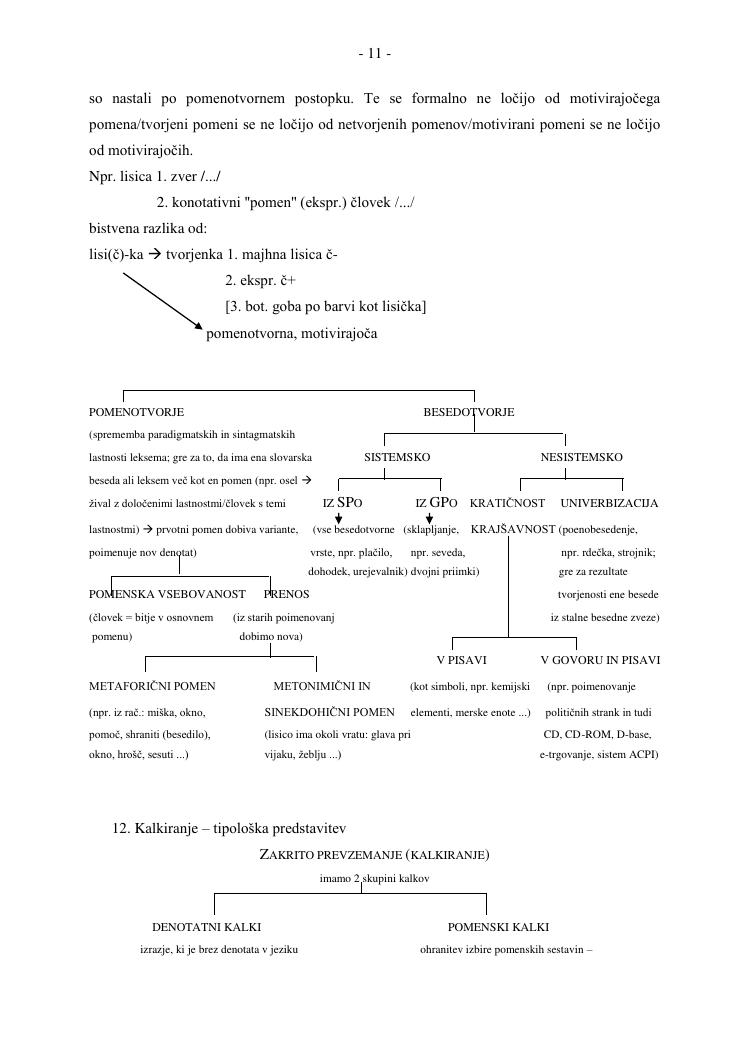 - 11 -

so nastali po pomenotvornem postopku. Te se formalno ne ločijo od motivirajočega pomena/tvorjeni pomeni se ne ločijo od netvorjenih pomenov/motivirani pomeni se ne ločijo od motivirajočih.

Npr. lisica 1. zver /.../

2. konotativni "pomen" (ekspr.) človek /.../

bistvena razlika od:

lisi(č)-ka → tvorjenka 1. majhna lisica č-

2. ekspr. č+

[3. bot. goba po barvi kot lisička]

pomenotvorna, motivirajoča

POMENOTVORJE

(sprememba paradigmatskih in sintagmatskih lastnosti leksema; gre za to, da ima ena slovarska beseda ali leksem več kot en pomen (npr. osel → žival z določenimi lastnostmi/človek s temi lastnostmi) → prvotni pomen dobiva variante, poimenuje nov denotat)

POMENSKA VSEBOVANOST

(človek = bitje v osnovnem pomenu)

PRENOS

(iz starih poimenovanj dobimo nova)

METAFORIČNI POMEN

(npr. iz rač.: miška, okno, pomoč, shraniti (besedilo), okno, hrošč, sesuti ...)

METONIMIČNI IN SINEKDOHIČNI POMEN

(lisico ima okoli vratu: glava pri vijaku, žeblju ...)

BESEDOTVORJE

SISTEMSKO

IZ SPO

(vse besedotvorne vrste, npr. plačilo, dohodek, urejevalnik)

IZ GPO

(sklapljanje, npr. seveda, dvojni priimki)

NESISTEMSKO

KRATIČNOST

KRAJŠAVNOST

V PISAVI

(kot simboli, npr. kemijski elementi, merske enote ...)

V GOVORU IN PISAVI

(npr. poimenovanje političnih strank in tudi CD, CD-ROM, D-base, e-trgovanje, sistem ACPI)

UNIVERBIZACIJA

(poenobesedenje, npr. rdečka, strojnik; gre za rezultate tvorjenosti ene besede iz stalne besedne zveze)

12. Kalkiranje – tipološka predstavitev

ZAKRITO PREVZEMANJE (KALKIRANJE)

imamo 2 skupini kalkov

DENOTATNI KALKI

izrazje, ki je brez denotata v jeziku

POMENSKI KALKI

ohranitev izbire pomenskih sestavin –